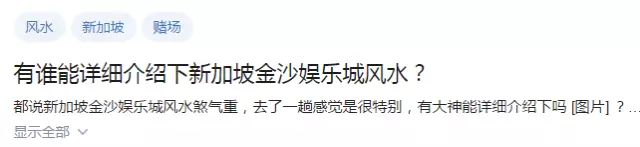 风水 新加坡 赌场

有谁能详细介绍下新加坡金沙娱乐城风水？

都说新加坡金沙娱乐城风水煞气重，去了一趟感觉是很特别，有大神能详细介绍下吗 [图片] ？...

显示全部